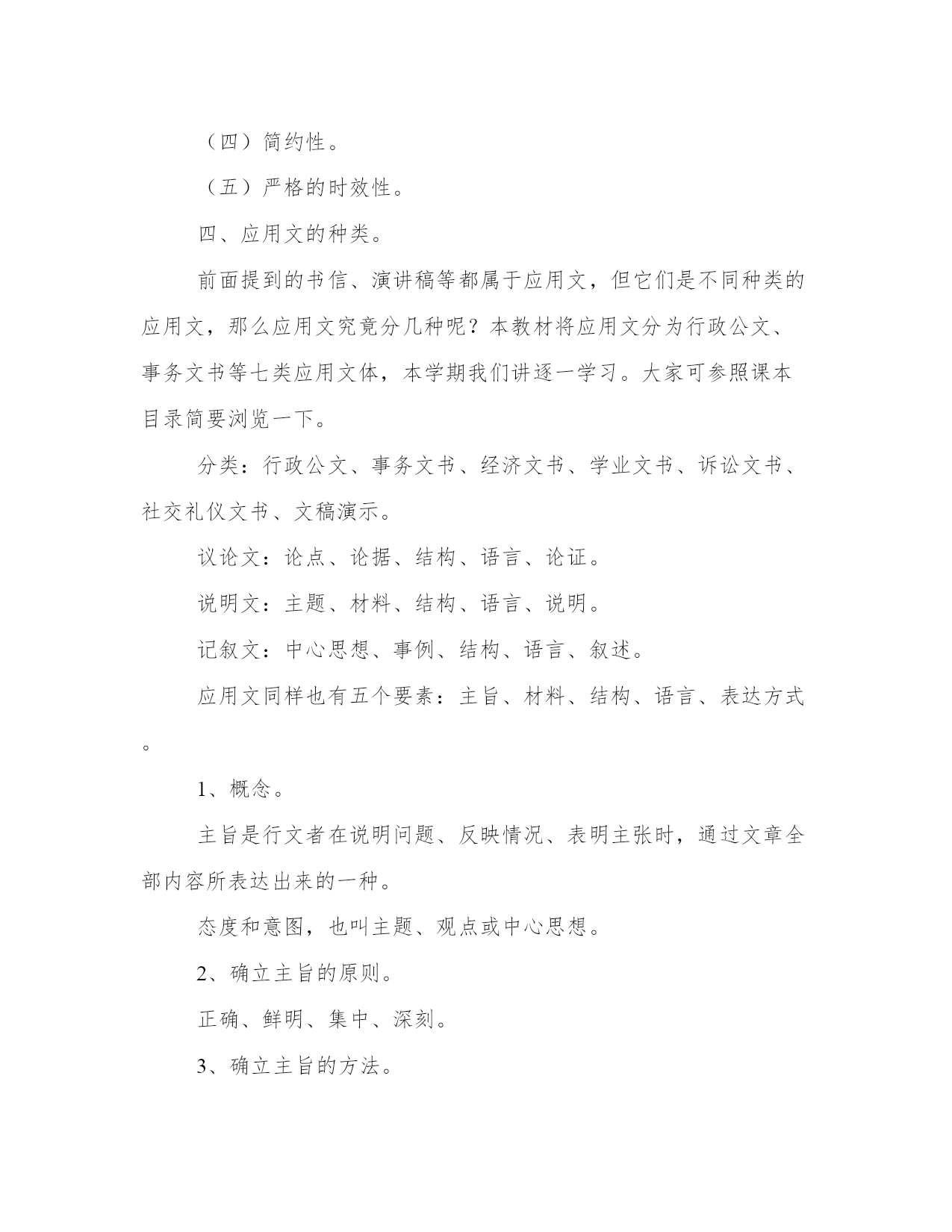 （四）简约性。

（五）严格的时效性。

四、应用文的种类。

前面提到的书信、演讲稿等都属于应用文，但它们是不同种类的应用文，那么应用文究竟分几种呢？本教材将应用文分为行政公文、事务文书等七类应用文体，本学期我们讲逐一学习。大家可参照课本目录简要浏览一下。

分类：行政公文、事务文书、经济文书、学业文书、诉讼文书、社交礼仪文书、文稿演示。

议论文：论点、论据、结构、语言、论证。

说明文：主题、材料、结构、语言、说明。

记叙文：中心思想、事例、结构、语言、叙述。

应用文同样也有五个要素：主旨、材料、结构、语言、表达方式。

1、概念。

主旨是行文者在说明问题、反映情况、表明主张时，通过文章全部内容所表达出来的一种。

态度和意图，也叫主题、观点或中心思想。

2、确立主旨的原则。

正确、鲜明、集中、深刻。

3、确立主旨的方法。